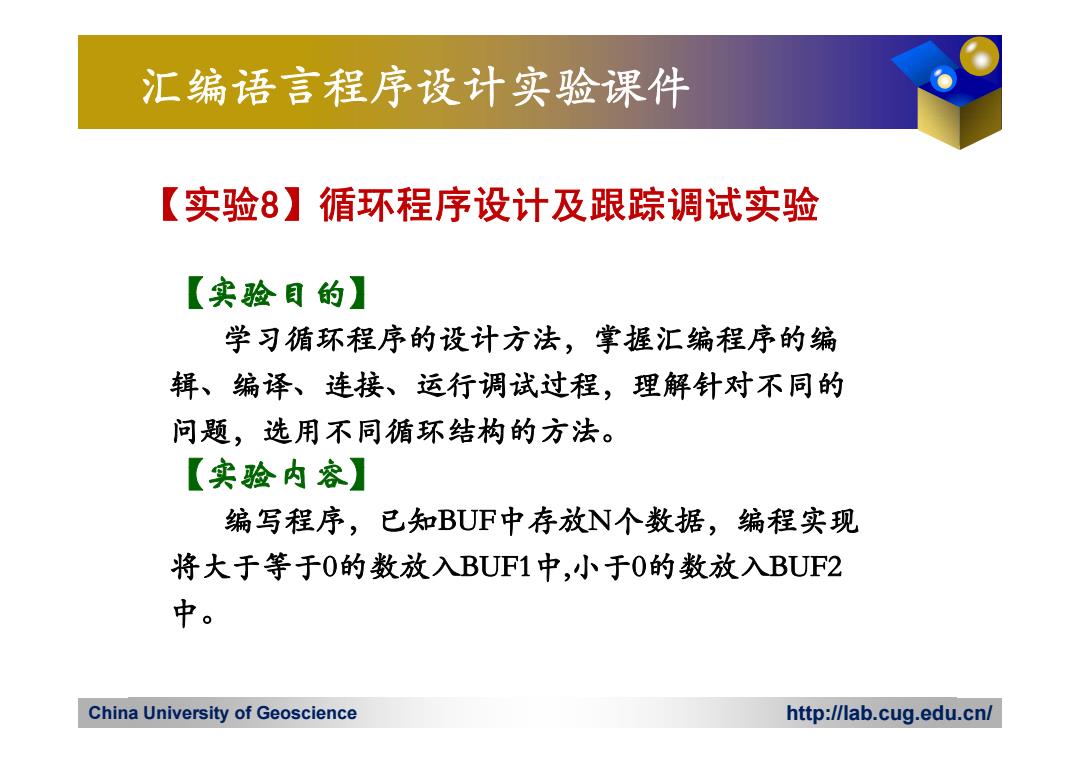 汇编语言程序设计实验课件

【实验8】循环程序设计及跟踪调试实验

【实验目的】

学习循环程序的设计方法，掌握汇编程序的编辑、编译、连接、运行调试过程，理解针对不同的问题，选用不同循环结构的方法。

【实验内容】

编写程序，已知BUF中存放N个数据，编程实现将大于等于0的数放入BUF1中,小于0的数放入BUF2中。

China University of Geoscience

http://lab.cug.edu.cn/